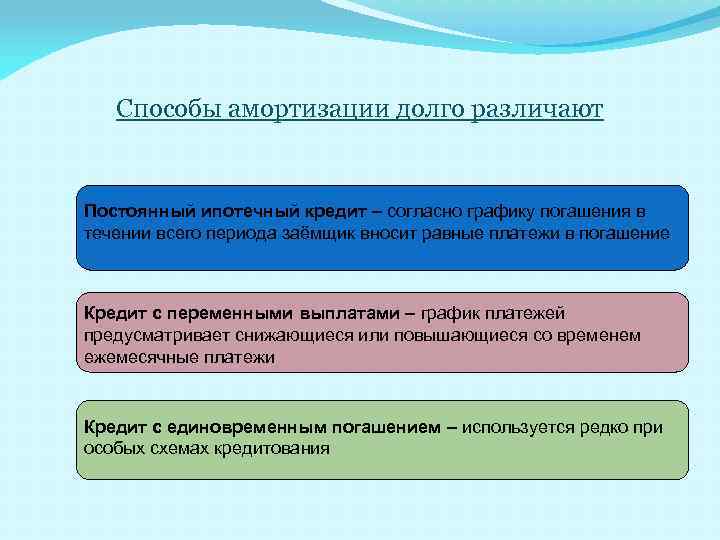 Способы амортизации долго различают

Постоянный ипотечный кредит – согласно графику погашения в течении всего периода заёмщик вносит равные платежи в погашение

Кредит с переменными выплатами – график платежей предусматривает снижающиеся или повышающиеся со временем ежемесячные платежи

Кредит с единовременным погашением – используется редко при особых схемах кредитования